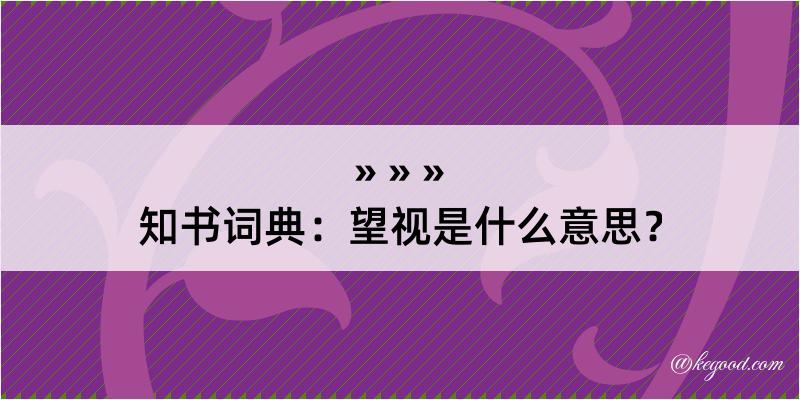 » » »
知书词典：望视是什么意思？

@kegood.com